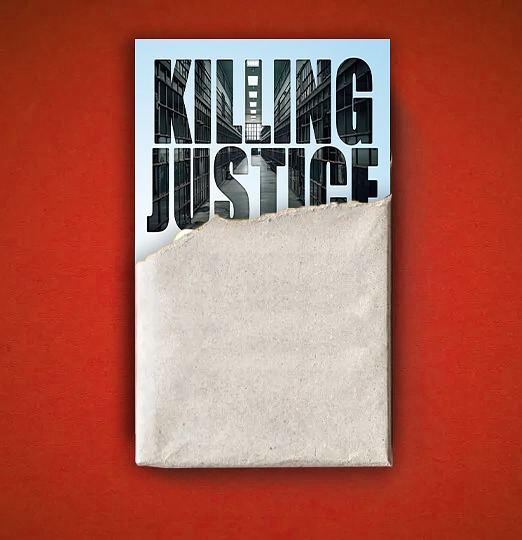 KILLING
JUSTICE